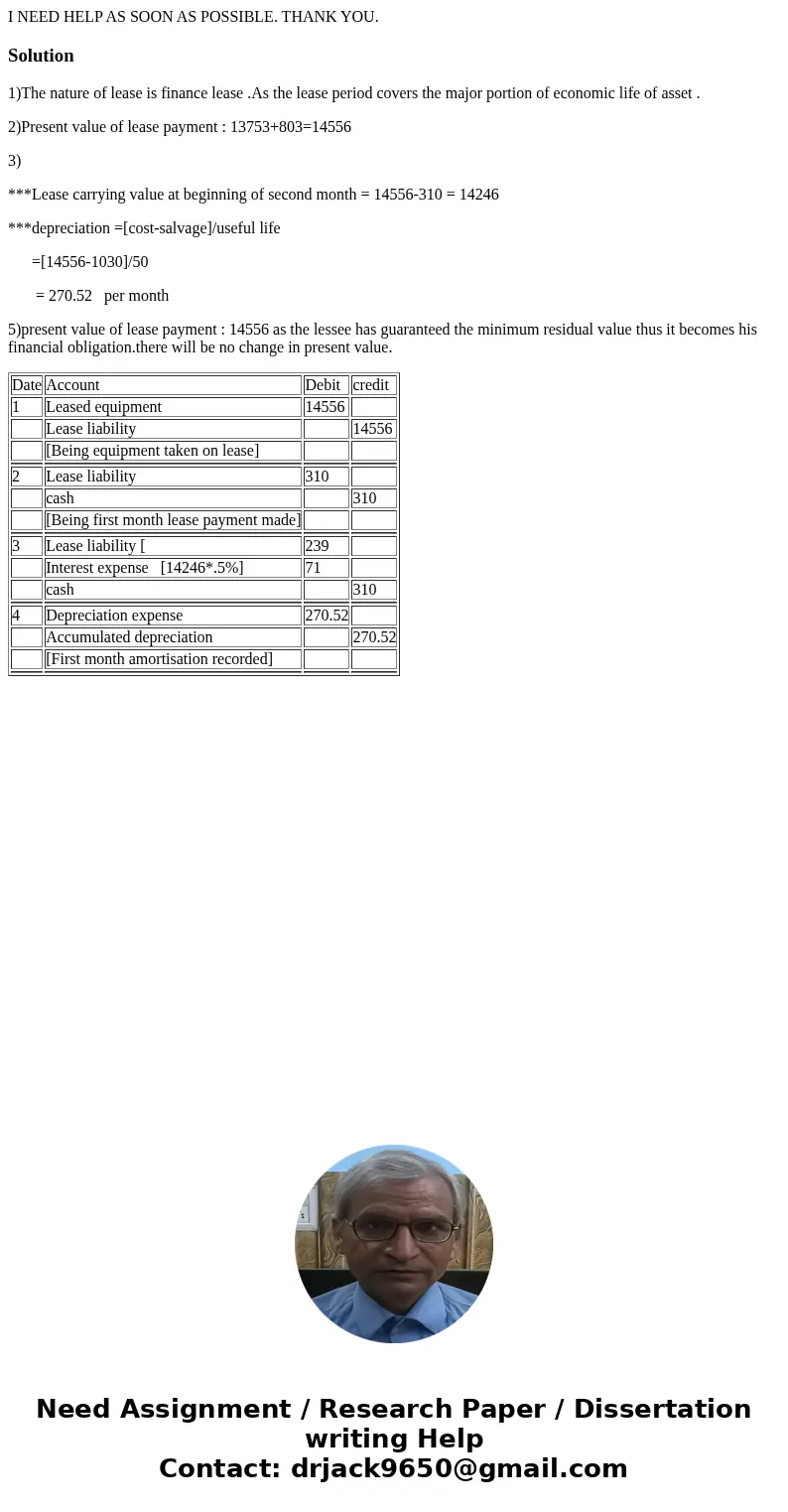 I NEED HELP AS SOON AS POSSIBLE. THANK YOU.

Solution

1)The nature of lease is finance lease .As the lease period covers the major portion of economic life of asset .

2)Present value of lease payment : 13753+803=14556

3)

***Lease carrying value at beginning of second month = 14556-310 = 14246

***depreciation =[cost-salvage]/useful life

=[14556-1030]/50

= 270.52 per month

5)present value of lease payment : 14556 as the lessee has guaranteed the minimum residual value thus it becomes his financial obligation.there will be no change in present value.

| Date | Account | Debit | credit |
|---|---|---|---|
| 1 | Leased equipment | 14556 | |
| | Lease liability | | 14556 |
| | [Being equipment taken on lease] | | |
| 2 | Lease liability | 310 | |
| | cash | | 310 |
| | [Being first month lease payment made] | | |
| 3 | Lease liability [ | 239 | |
| | Interest expense [14246*.5%] | 71 | |
| | cash | | 310 |
| 4 | Depreciation expense | 270.52 | |
| | Accumulated depreciation | | 270.52 |
| | [First month amortisation recorded] | | |

Need Assignment / Research Paper / Dissertation writing Help
Contact: drjack9650@gmail.com